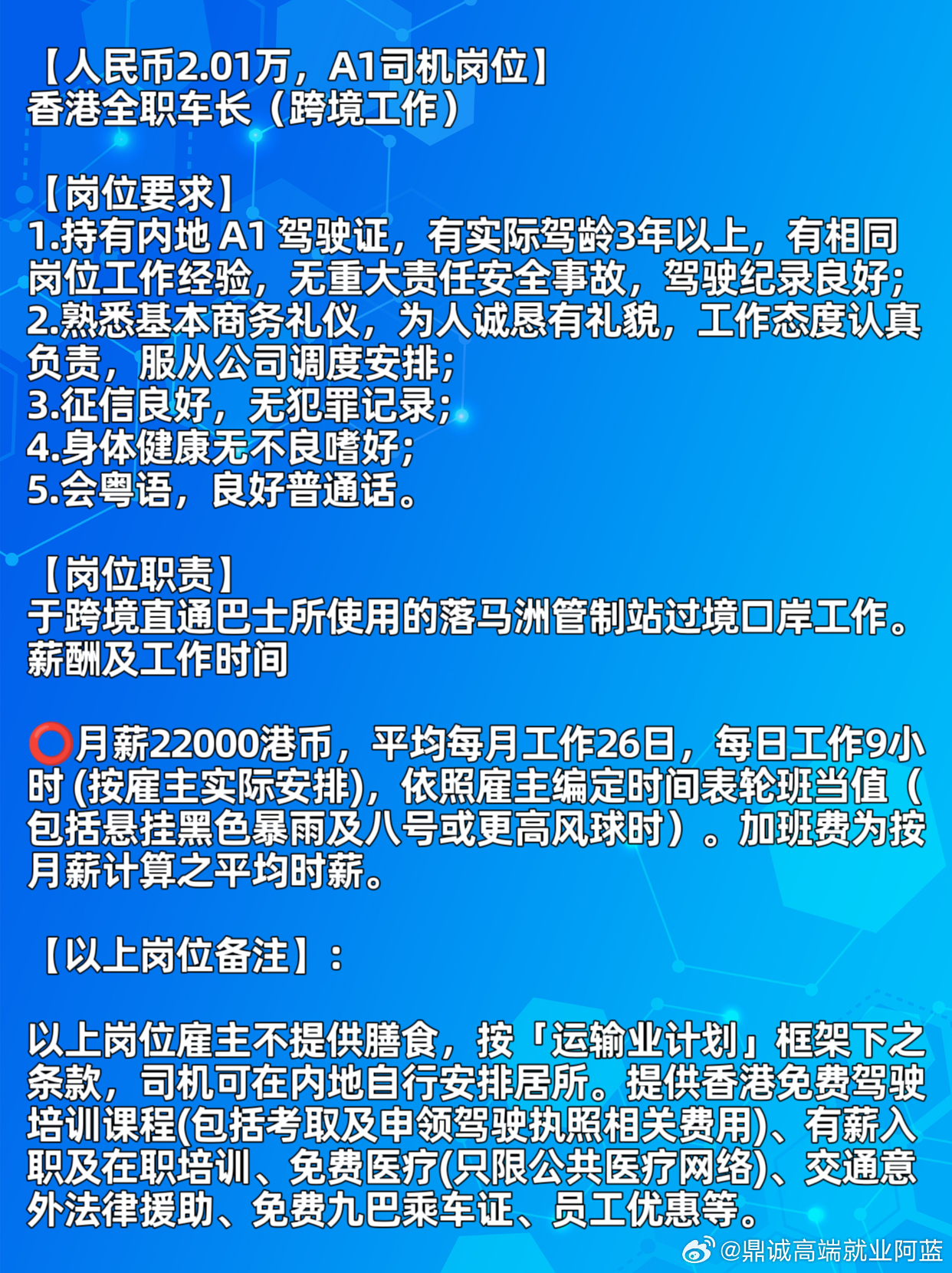 【人民币2.01万，A1司机岗位】
香港全职车长（跨境工作）

【岗位要求】
1.持有内地 A1 驾驶证，有实际驾龄3年以上，有相同岗位工作经验，无重大责任安全事故，驾驶纪录良好；
2.熟悉基本商务礼仪，为人诚恳有礼貌，工作态度认真负责，服从公司调度安排；
3.征信良好，无犯罪记录；
4.身体健康无不良嗜好；
5.会粤语，良好普通话。

【岗位职责】
于跨境直通巴士所使用的落马洲管制站过境口岸工作。
薪酬及工作时间

⭕月薪22000港币，平均每月工作26日，每日工作9小时 (按雇主实际安排)，依照雇主编定时间表轮班当值（包括悬挂黑色暴雨及八号或更高风球时）。加班费为按月薪计算之平均时薪。

【以上岗位备注】：

以上岗位雇主不提供膳食，按「运输业计划」框架下之条款，司机可在内地自行安排居所。提供香港免费驾驶培训课程(包括考取及申领驾驶执照相关费用)、有薪入职及在职培训、免费医疗(只限公共医疗网络)、交通意外法律援助、免费九巴乘车证、员工优惠等。

@鼎诚高端就业阿蓝